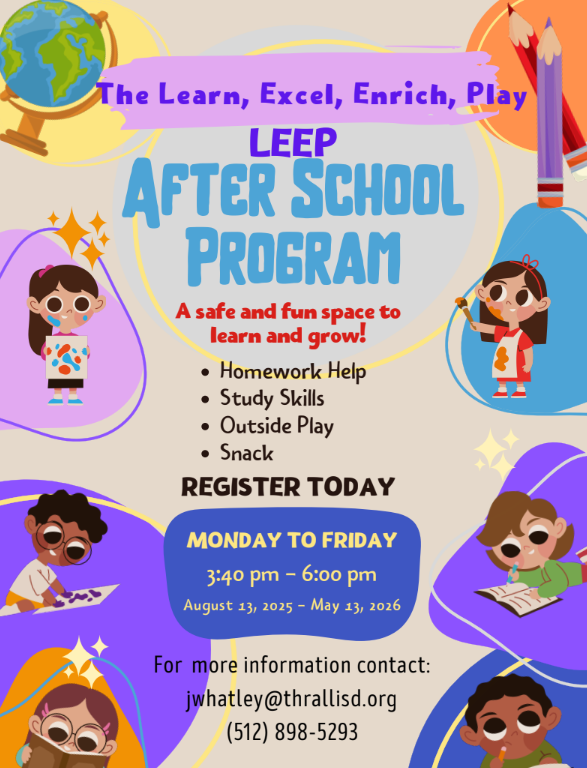 The Learn, Excel, Enrich, Play

LEEP

After School Program

A safe and fun space to learn and grow!

• Homework Help
• Study Skills
• Outside Play
• Snack

REGISTER TODAY

MONDAY TO FRIDAY

3:40 pm - 6:00 pm

August 13, 2025 - May 13, 2026

For more information contact:
jwhatley@thrallisd.org
(512) 898-5293